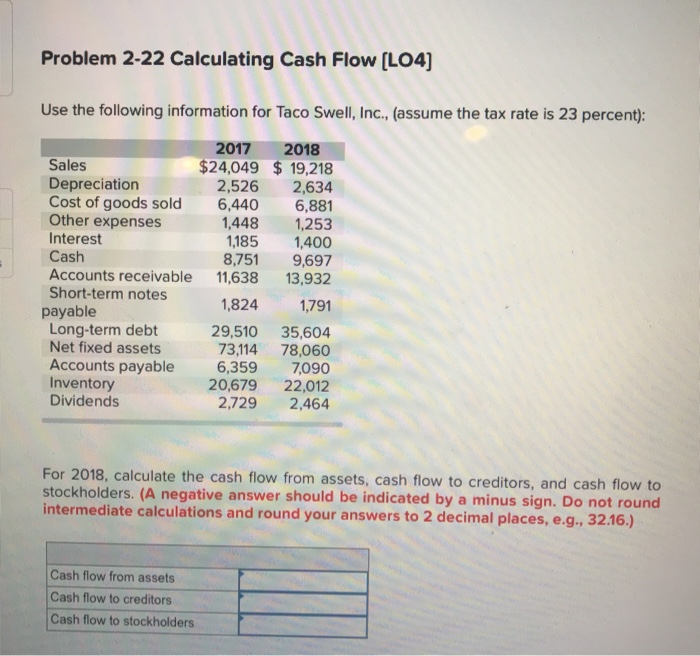 Problem 2-22 Calculating Cash Flow [LO4]

Use the following information for Taco Swell, Inc., (assume the tax rate is 23 percent):

| | 2017 | 2018 |
|---|---|---|
| Sales | $24,049 | $ 19,218 |
| Depreciation | 2,526 | 2,634 |
| Cost of goods sold | 6,440 | 6,881 |
| Other expenses | 1,448 | 1,253 |
| Interest | 1,185 | 1,400 |
| Cash | 8,751 | 9,697 |
| Accounts receivable | 11,638 | 13,932 |
| Short-term notes payable | 1,824 | 1,791 |
| Long-term debt | 29,510 | 35,604 |
| Net fixed assets | 73,114 | 78,060 |
| Accounts payable | 6,359 | 7,090 |
| Inventory | 20,679 | 22,012 |
| Dividends | 2,729 | 2,464 |

For 2018, calculate the cash flow from assets, cash flow to creditors, and cash flow to stockholders. (A negative answer should be indicated by a minus sign. Do not round intermediate calculations and round your answers to 2 decimal places, e.g., 32.16.)

| | |
|---|---|
| Cash flow from assets | |
| Cash flow to creditors | |
| Cash flow to stockholders | |